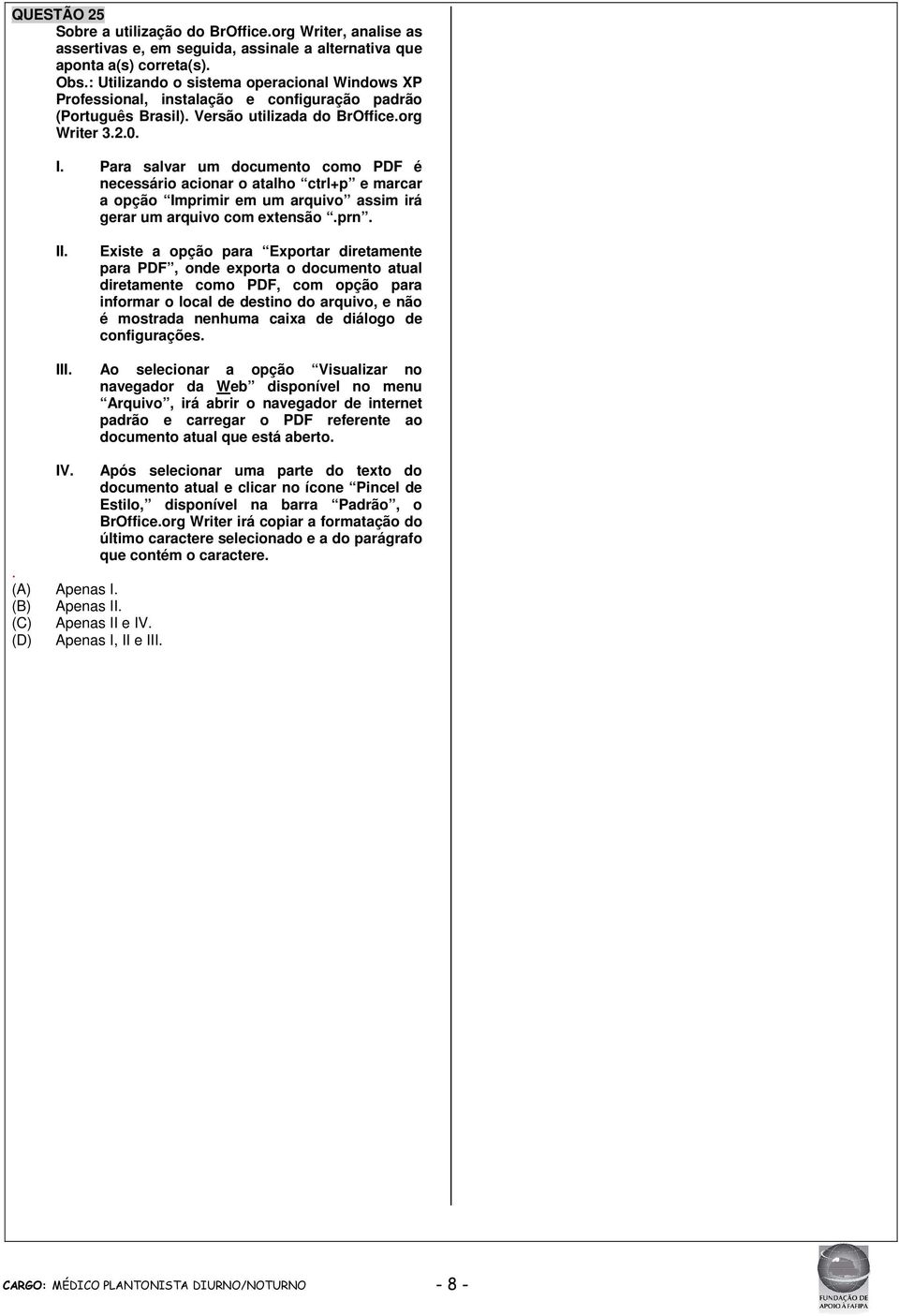 QUESTÃO 25

Sobre a utilização do BrOffice.org Writer, analise as assertivas e, em seguida, assinale a alternativa que aponta a(s) correta(s).

Obs.: Utilizando o sistema operacional Windows XP Professional, instalação e configuração padrão (Português Brasil). Versão utilizada do BrOffice.org Writer 3.2.0.

I. Para salvar um documento como PDF é necessário acionar o atalho “ctrl+p” e marcar a opção “Imprimir em um arquivo” assim irá gerar um arquivo com extensão “.prn”.

II. Existe a opção para “Exportar diretamente para PDF”, onde exporta o documento atual diretamente como PDF, com opção para informar o local de destino do arquivo, e não é mostrada nenhuma caixa de diálogo de configurações.

III. Ao selecionar a opção “Visualizar no navegador da Web” disponível no menu “Arquivo”, irá abrir o navegador de internet padrão e carregar o PDF referente ao documento atual que está aberto.

IV. Após selecionar uma parte do texto do documento atual e clicar no ícone “Pincel de Estilo,” disponível na barra “Padrão”, o BrOffice.org Writer irá copiar a formatação do último caractere selecionado e a do parágrafo que contém o caractere.

.
(A) Apenas I.
(B) Apenas II.
(C) Apenas II e IV.
(D) Apenas I, II e III.

CARGO: MÉDICO PLANTONISTA DIURNO/NOTURNO - 8 -

FUNDAÇÃO DE APOIO À FAFIPA